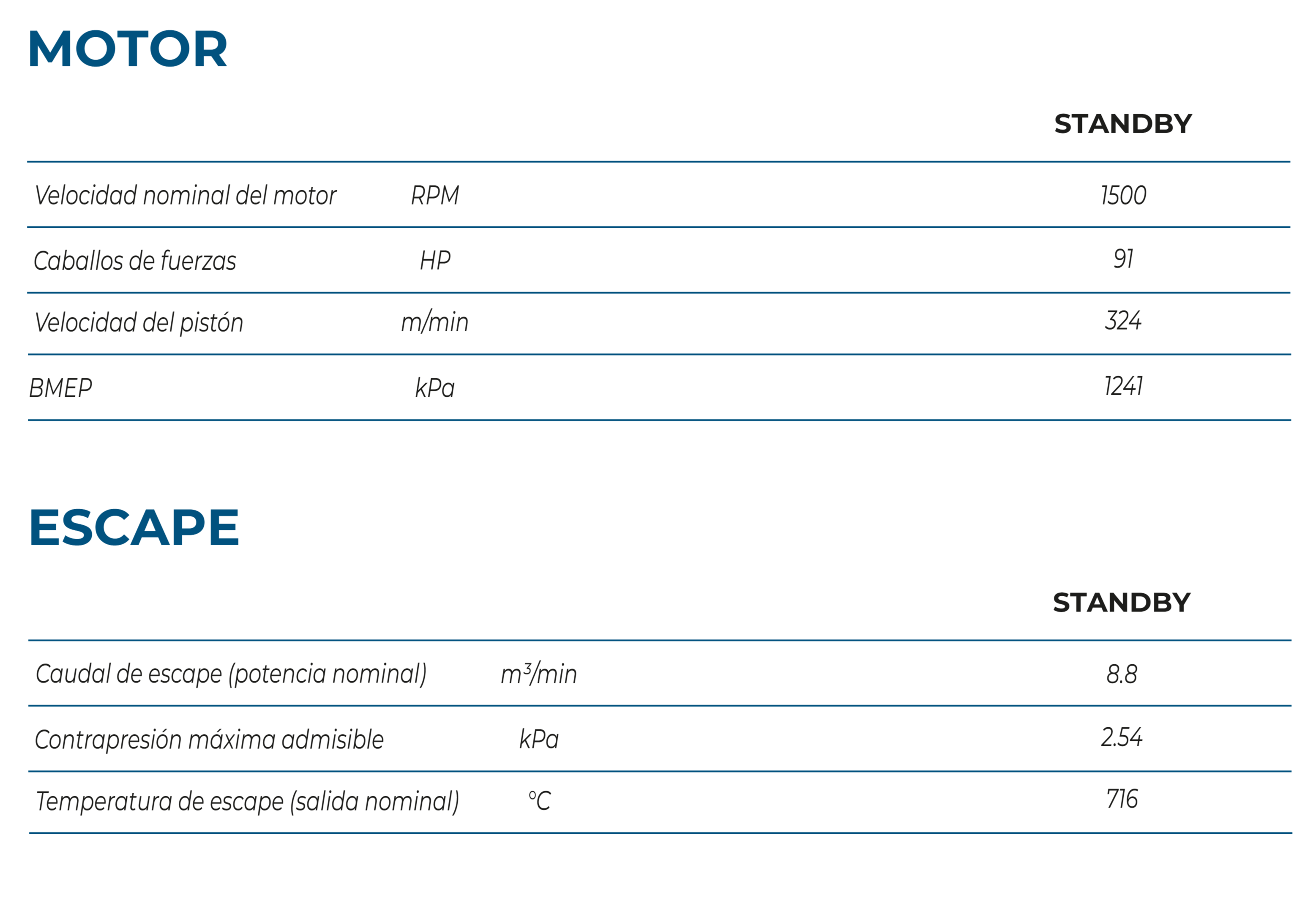 MOTOR

| | | STANDBY |
|---|---|---|
| Velocidad nominal del motor | RPM | 1500 |
| Caballos de fuerzas | HP | 91 |
| Velocidad del pistón | m/min | 324 |
| BMEP | kPa | 1241 |

ESCAPE

| | | STANDBY |
|---|---|---|
| Caudal de escape (potencia nominal) | $m^3$/min | 8.8 |
| Contrapresión máxima admisible | kPa | 2.54 |
| Temperatura de escape (salida nominal) | °C | 716 |